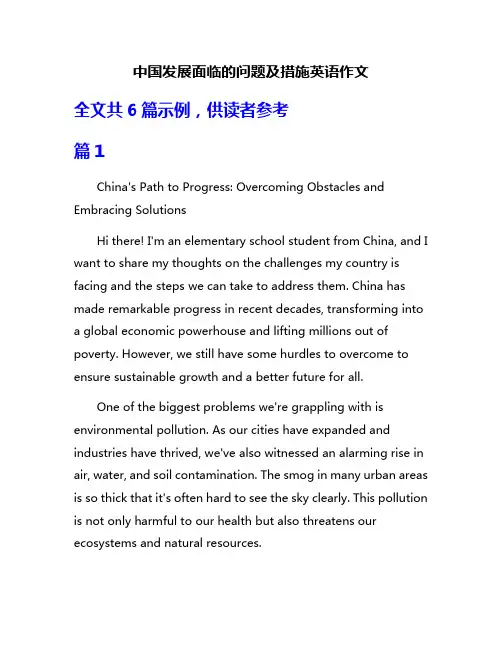 中国发展面临的问题及措施英语作文

全文共 6 篇示例，供读者参考

篇 1

China's Path to Progress: Overcoming Obstacles and Embracing Solutions

Hi there! I'm an elementary school student from China, and I want to share my thoughts on the challenges my country is facing and the steps we can take to address them. China has made remarkable progress in recent decades, transforming into a global economic powerhouse and lifting millions out of poverty. However, we still have some hurdles to overcome to ensure sustainable growth and a better future for all.

One of the biggest problems we're grappling with is environmental pollution. As our cities have expanded and industries have thrived, we've also witnessed an alarming rise in air, water, and soil contamination. The smog in many urban areas is so thick that it's often hard to see the sky clearly. This pollution is not only harmful to our health but also threatens our ecosystems and natural resources.